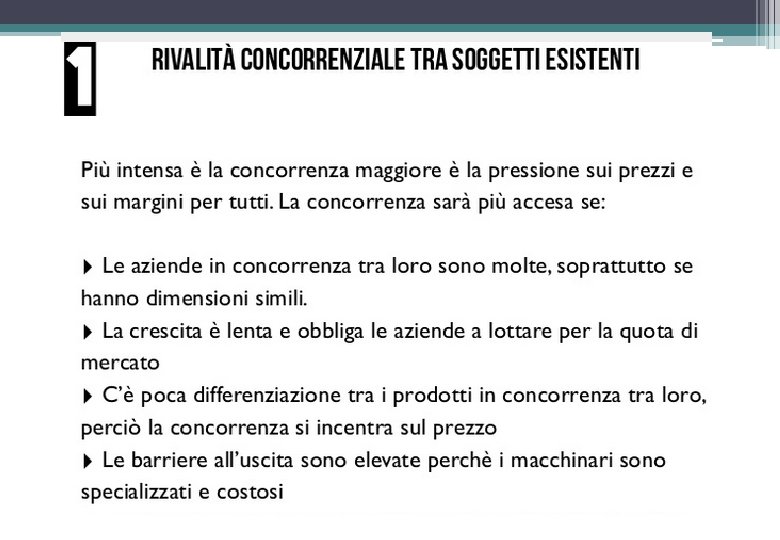 1 RIVALITÀ CONCORRENZIALE TRA SOGGETTI ESISTENTI

Più intensa è la concorrenza maggiore è la pressione sui prezzi e sui margini per tutti. La concorrenza sarà più accesa se:

▸ Le aziende in concorrenza tra loro sono molte, soprattutto se hanno dimensioni simili.
▸ La crescita è lenta e obbliga le aziende a lottare per la quota di mercato
▸ C'è poca differenziazione tra i prodotti in concorrenza tra loro, perciò la concorrenza si incentra sul prezzo
▸ Le barriere all'uscita sono elevate perchè i macchinari sono specializzati e costosi